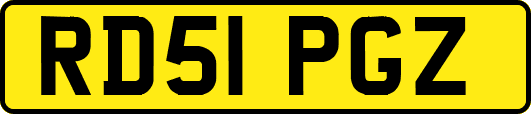 RD51 PGZ